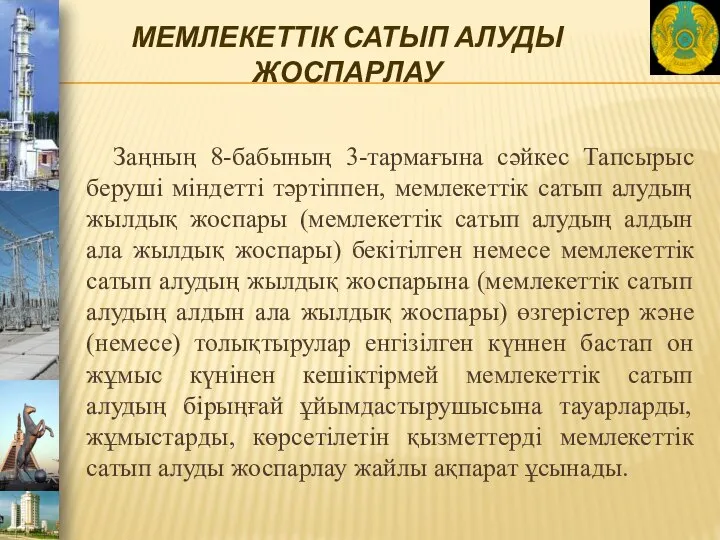 МЕМЛЕКЕТТІК САТЫП АЛУДЫ ЖОСПАРЛАУ

Заңның 8-бабының 3-тармағына сәйкес Тапсырыс беруші міндетті тәртіппен, мемлекеттік сатып алудың жылдық жоспары (мемлекеттік сатып алудың алдын ала жылдық жоспары) бекітілген немесе мемлекеттік сатып алудың жылдық жоспарына (мемлекеттік сатып алудың алдын ала жылдық жоспары) өзгерістер және (немесе) толықтырулар енгізілген күннен бастап он жұмыс күнінен кешіктірмей мемлекеттік сатып алудың бірыңғай ұйымдастырушысына тауарларды, жұмыстарды, көрсетілетін қызметтерді мемлекеттік сатып алуды жоспарлау жайлы ақпарат ұсынады.